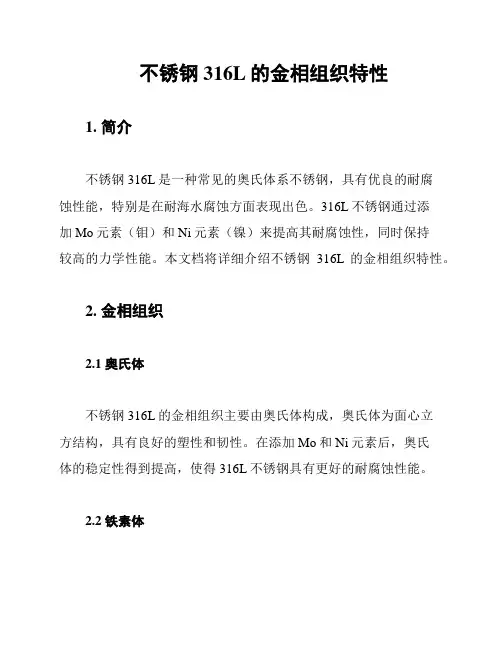 不锈钢 316L 的金相组织特性

1. 简介

不锈钢 316L 是一种常见的奥氏体系不锈钢，具有优良的耐腐蚀性能，特别是在耐海水腐蚀方面表现出色。316L 不锈钢通过添加 Mo 元素（钼）和 Ni 元素（镍）来提高其耐腐蚀性，同时保持较高的力学性能。本文档将详细介绍不锈钢 316L 的金相组织特性。

2. 金相组织

2.1 奥氏体

不锈钢 316L 的金相组织主要由奥氏体构成，奥氏体为面心立方结构，具有良好的塑性和韧性。在添加 Mo 和 Ni 元素后，奥氏体的稳定性得到提高，使得 316L 不锈钢具有更好的耐腐蚀性能。

2.2 铁素体